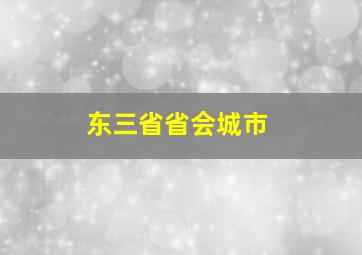 东三省省会城市